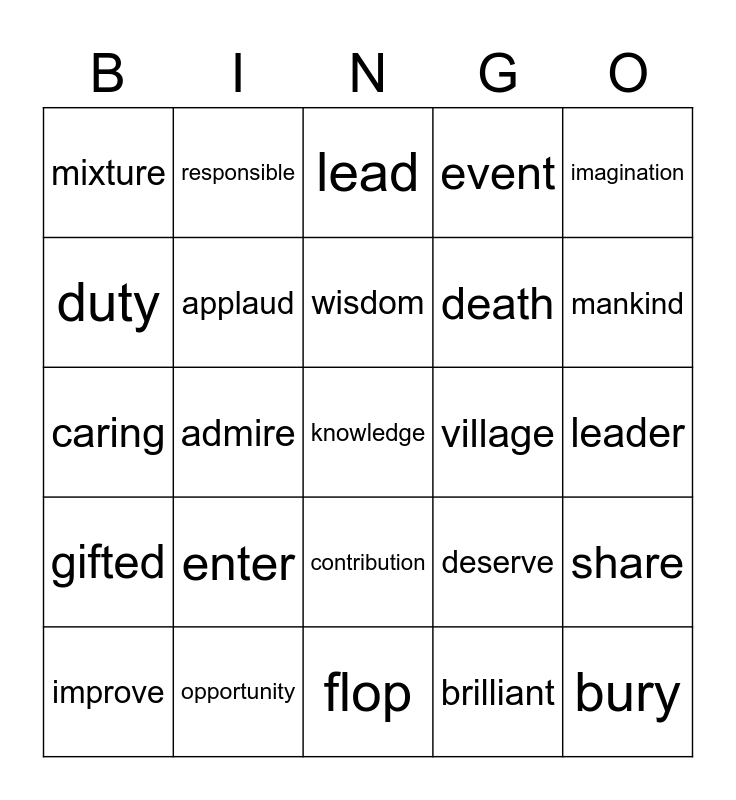 | B | I | N | G | O |
|---|---|---|---|---|
| mixture | responsible | lead | event | imagination |
| duty | applaud | wisdom | death | mankind |
| caring | admire | knowledge | village | leader |
| gifted | enter | contribution | deserve | share |
| improve | opportunity | flop | brilliant | bury |